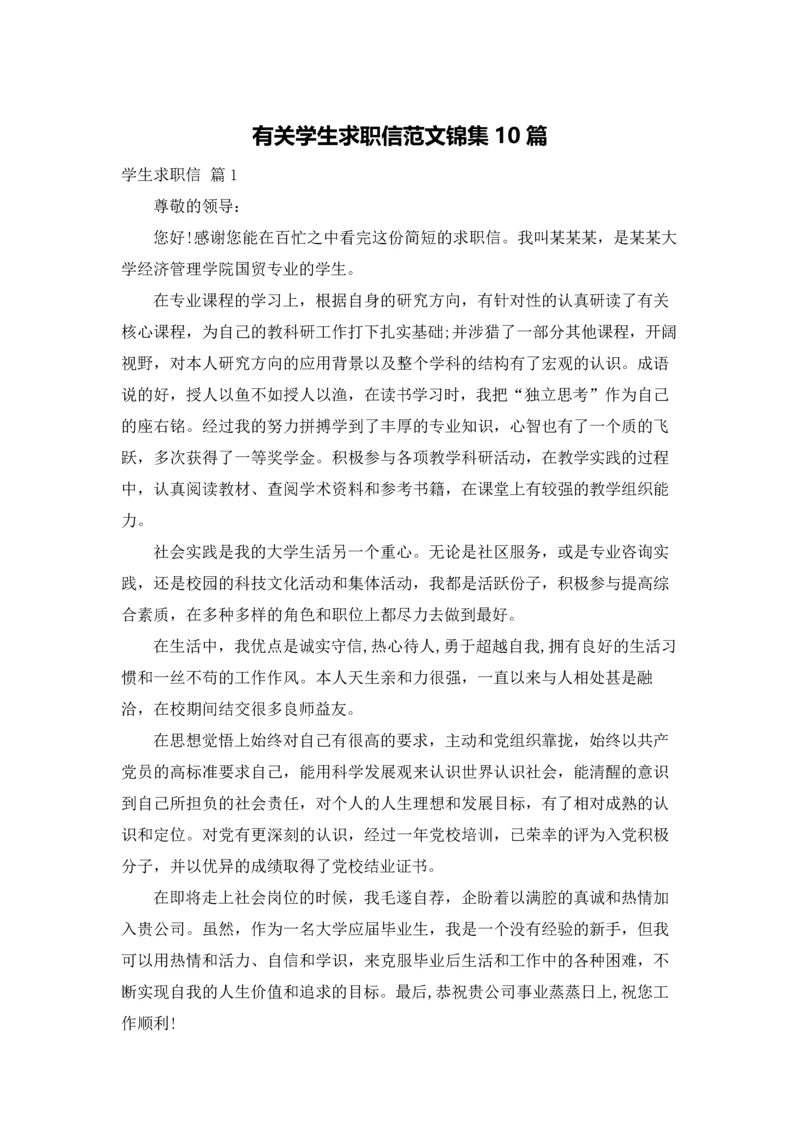 有关学生求职信范文锦集10篇

学生求职信 篇1

尊敬的领导：

您好!感谢您能在百忙之中看完这份简短的求职信。我叫某某某，是某某大学经济管理学院国贸专业的学生。

在专业课程的学习上，根据自身的研究方向，有针对性的认真研读了有关核心课程，为自己的教科研工作打下扎实基础;并涉猎了一部分其他课程，开阔视野，对本人研究方向的应用背景以及整个学科的结构有了宏观的认识。成语说的好，授人以鱼不如授人以渔，在读书学习时，我把“独立思考”作为自己的座右铭。经过我的努力拼搏学到了丰厚的专业知识，心智也有了一个质的飞跃，多次获得了一等奖学金。积极参与各项教学科研活动，在教学实践的过程中，认真阅读教材、查阅学术资料和参考书籍，在课堂上有较强的教学组织能力。

社会实践是我的大学生活另一个重心。无论是社区服务，或是专业咨询实践，还是校园的科技文化活动和集体活动，我都是活跃份子，积极参与提高综合素质，在多种多样的角色和职位上都尽力去做到最好。

在生活中，我优点是诚实守信,热心待人，勇于超越自我,拥有良好的生活习惯和一丝不苟的工作作风。本人天生亲和力很强，一直以来与人相处甚是融洽，在校期间结交很多良师益友。

在思想觉悟上始终对自己有很高的要求，主动和党组织靠拢，始终以共产党员的高标准要求自己，能用科学发展观来认识世界认识社会，能清醒的意识到自己所担负的社会责任，对个人的人生理想和发展目标，有了相对成熟的认识和定位。对党有更深刻的认识，经过一年党校培训，已荣幸的评为入党积极分子，并以优异的成绩取得了党校结业证书。

在即将走上社会岗位的时候，我毛遂自荐，企盼着以满腔的真诚和热情加入贵公司。虽然，作为一名大学应届毕业生，我是一个没有经验的新手，但我可以用热情和活力、自信和学识，来克服毕业后生活和工作中的各种困难，不断实现自我的人生价值和追求的目标。最后,恭祝贵公司事业蒸蒸日上,祝您工作顺利!